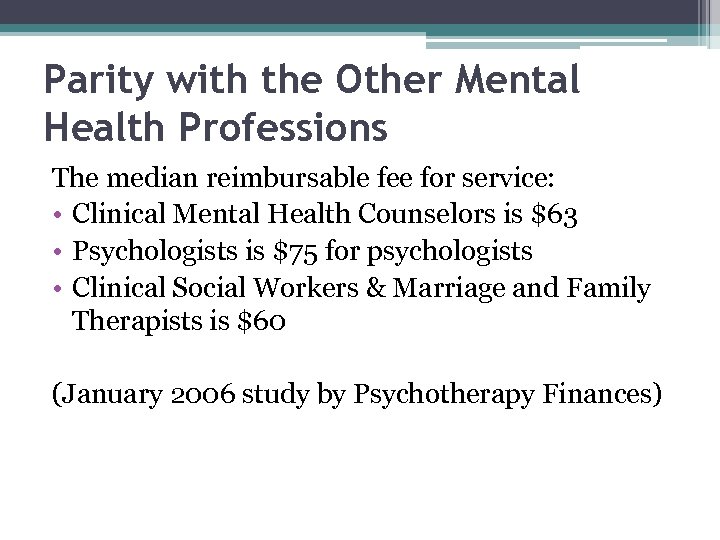 Parity with the Other Mental Health Professions

The median reimbursable fee for service:

• Clinical Mental Health Counselors is \$63
• Psychologists is \$75 for psychologists
• Clinical Social Workers & Marriage and Family Therapists is \$60

(January 2006 study by Psychotherapy Finances)